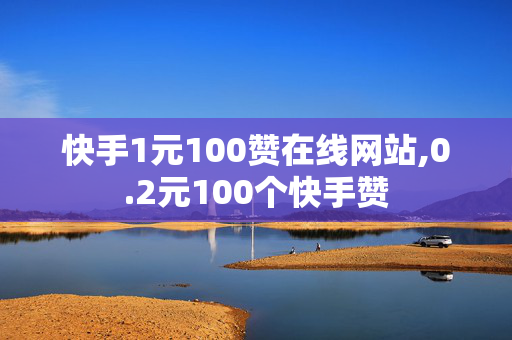 快手1元100赞在线网站,0.2元100个快手赞